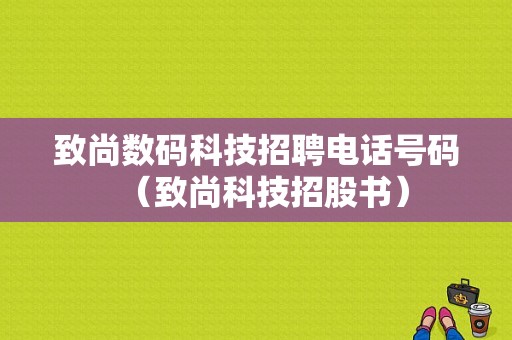 致尚数码科技招聘电话号码（致尚科技招股书）